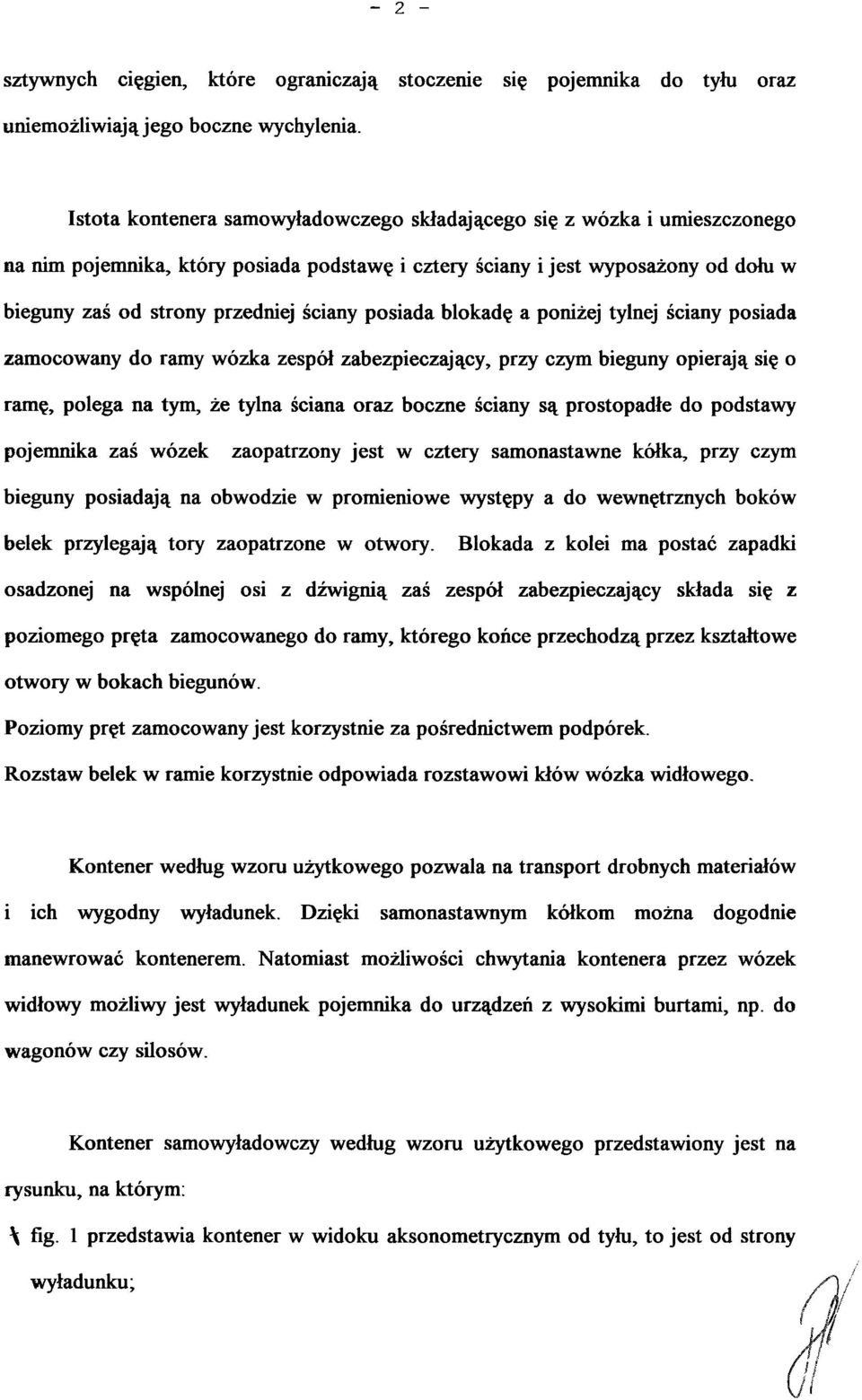 - 2 -

sztywnych cięgien, które ograniczają stoczenie się pojemnika do tyłu oraz uniemożliwiają jego boczne wychylenia.

Istota kontenera samowyładowczego składającego się z wózka i umieszczonego na nim pojemnika, który posiada podstawę i cztery ściany i jest wyposażony od dołu w bieguny zaś od strony przedniej ściany posiada blokadę a poniżej tylnej ściany posiada zamocowany do ramy wózka zespół zabezpieczający, przy czym bieguny opierają się o ramę, polega na tym, że tylna ściana oraz boczne ściany są prostopadłe do podstawy pojemnika zaś wózek zaopatrzony jest w cztery samonastawne kółka, przy czym bieguny posiadają na obwodzie w promieniowe występy a do wewnętrznych boków belek przylegają tory zaopatrzone w otwory. Blokada z kolei ma postać zapadki osadzonej na wspólnej osi z dźwignią zaś zespół zabezpieczający składa się z poziomego pręta zamocowanego do ramy, którego końce przechodzą przez kształtowe otwory w bokach biegunów.
Poziomy pręt zamocowany jest korzystnie za pośrednictwem podpórek.
Rozstaw belek w ramie korzystnie odpowiada rozstawowi kłów wózka widłowego.

Kontener według wzoru użytkowego pozwala na transport drobnych materiałów i ich wygodny wyładunek. Dzięki samonastawnym kółkom można dogodnie manewrować kontenerem. Natomiast możliwości chwytania kontenera przez wózek widłowy możliwy jest wyładunek pojemnika do urządzeń z wysokimi burtami, np. do wagonów czy silosów.

Kontener samowyładowczy według wzoru użytkowego przedstawiony jest na rysunku, na którym:
fig. 1 przedstawia kontener w widoku aksonometrycznym od tyłu, to jest od strony wyładunku;